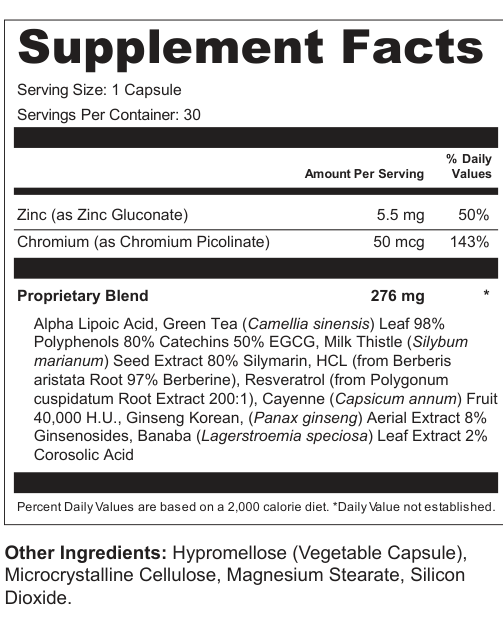 Supplement Facts

Serving Size: 1 Capsule

Servings Per Container: 30

| | Amount Per Serving | % Daily Values |
|---|---|---|
| Zinc (as Zinc Gluconate) | 5.5 mg | 50% |
| Chromium (as Chromium Picolinate) | 50 mcg | 143% |
| Proprietary Blend | 276 mg | * |

Alpha Lipoic Acid, Green Tea (Camellia sinensis) Leaf 98% Polyphenols 80% Catechins 50% EGCG, Milk Thistle (Silybum marianum) Seed Extract 80% Silymarin, HCL (from Berberis aristata Root 97% Berberine), Resveratrol (from Polygonum cuspidatum Root Extract 200:1), Cayenne (Capsicum annum) Fruit 40,000 H.U., Ginseng Korean, (Panax ginseng) Aerial Extract 8% Ginsenosides, Banaba (Lagerstroemia speciosa) Leaf Extract 2% Corosolic Acid

Percent Daily Values are based on a 2,000 calorie diet. *Daily Value not established.

Other Ingredients: Hypromellose (Vegetable Capsule), Microcrystalline Cellulose, Magnesium Stearate, Silicon Dioxide.